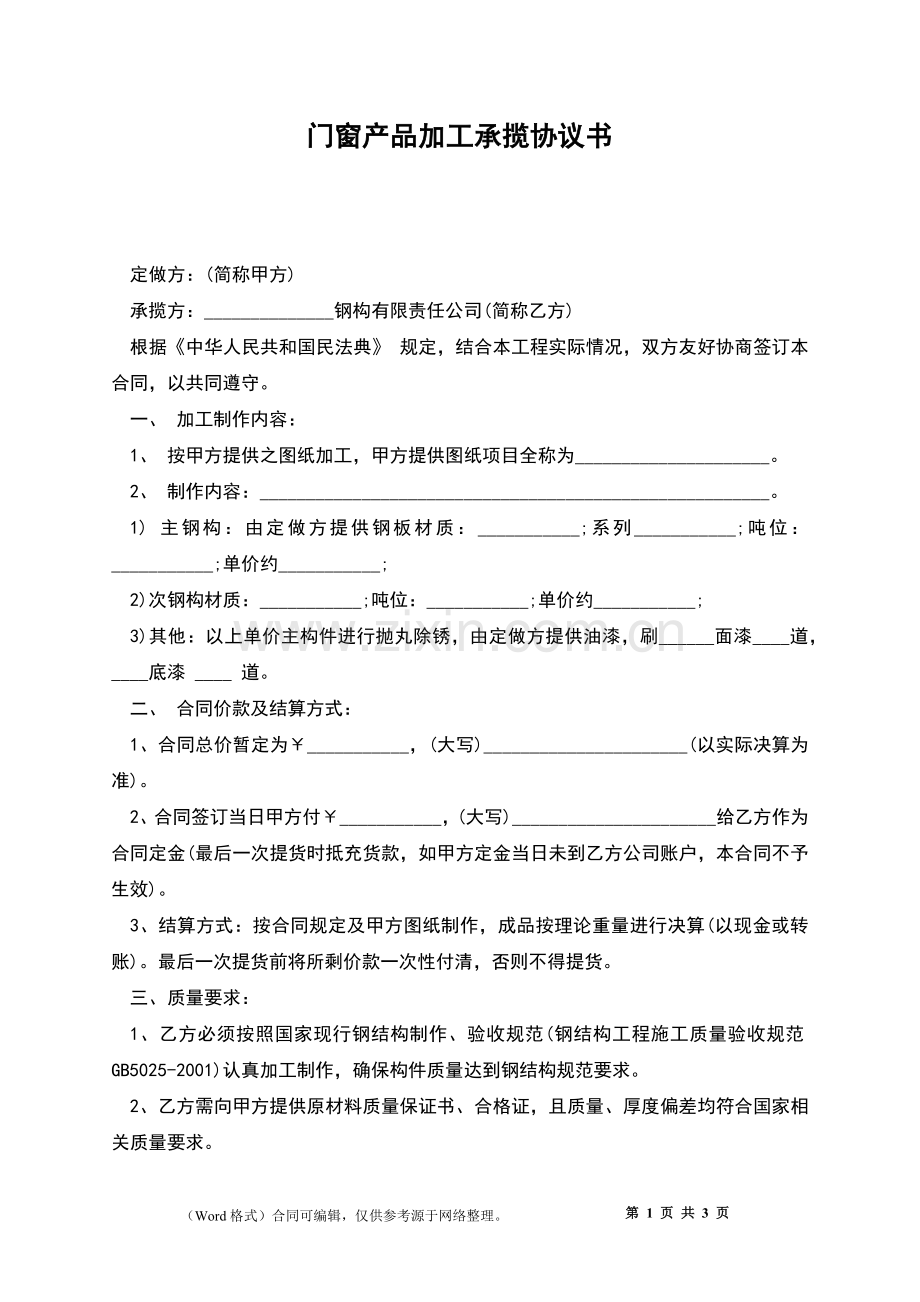 门窗产品加工承揽协议书

定做方：(简称甲方)

承揽方：____钢构有限责任公司(简称乙方)

根据《中华人民共和国民法典》 规定，结合本工程实际情况，双方友好协商签订本合同，以共同遵守。

一、 加工制作内容：

1、 按甲方提供之图纸加工，甲方提供图纸项目全称为____。

2、 制作内容：____。

1) 主钢构：由定做方提供钢板材质：____;系列____;吨位：____;单价约____;

2)次钢构材质：____;吨位：____;单价约____;

3)其他：以上单价主构件进行抛丸除锈，由定做方提供油漆，刷____面漆____道，____底漆 ____ 道。

二、 合同价款及结算方式：

1、合同总价暂定为￥____，(大写)____(以实际决算为准)。

2、合同签订当日甲方付￥____，(大写)____给乙方作为合同定金(最后一次提货时抵充货款，如甲方定金当日未到乙方公司账户，本合同不予生效)。

3、结算方式：按合同规定及甲方图纸制作，成品按理论重量进行决算(以现金或转账)。最后一次提货前将所剩价款一次性付清，否则不得提货。

三、质量要求：

1、乙方必须按照国家现行钢结构制作、验收规范(钢结构工程施工质量验收规范GB5025-2001)认真加工制作，确保构件质量达到钢结构规范要求。

2、乙方需向甲方提供原材料质量保证书、合格证，且质量、厚度偏差均符合国家相关质量要求。

（Word格式）合同可编辑，仅供参考源于网络整理。

第1页 共3页

www.zixin.com.cn